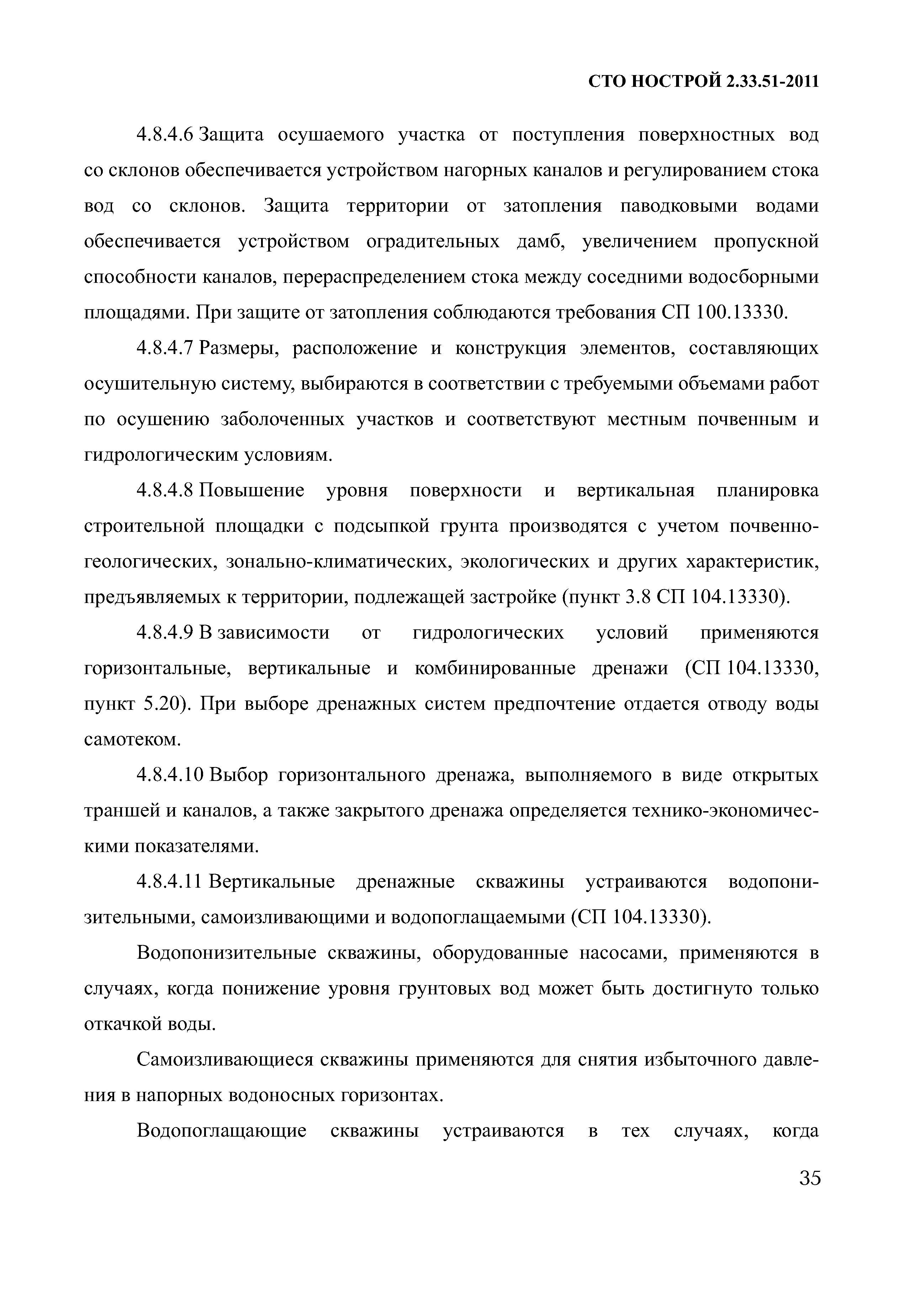 СТО НОСТРОЙ 2.33.51-2011

4.8.4.6 Защита осушаемого участка от поступления поверхностных вод со склонов обеспечивается устройством нагорных каналов и регулированием стока вод со склонов. Защита территории от затопления паводковыми водами обеспечивается устройством оградительных дамб, увеличением пропускной способности каналов, перераспределением стока между соседними водосборными площадями. При защите от затопления соблюдаются требования СП 100.13330.

4.8.4.7 Размеры, расположение и конструкция элементов, составляющих осушительную систему, выбираются в соответствии с требуемыми объемами работ по осушению заболоченных участков и соответствуют местным почвенным и гидрологическим условиям.

4.8.4.8 Повышение уровня поверхности и вертикальная планировка строительной площадки с подсыпкой грунта производятся с учетом почвенно-геологических, зонально-климатических, экологических и других характеристик, предъявляемых к территории, подлежащей застройке (пункт 3.8 СП 104.13330).

4.8.4.9 В зависимости от гидрологических условий применяются горизонтальные, вертикальные и комбинированные дренажи (СП 104.13330, пункт 5.20). При выборе дренажных систем предпочтение отдается отводу воды самотеком.

4.8.4.10 Выбор горизонтального дренажа, выполняемого в виде открытых траншей и каналов, а также закрытого дренажа определяется технико-экономическими показателями.

4.8.4.11 Вертикальные дренажные скважины устраиваются водопонизительными, самоизливающими и водопоглащаемыми (СП 104.13330).

Водопонизительные скважины, оборудованные насосами, применяются в случаях, когда понижение уровня грунтовых вод может быть достигнуто только откачкой воды.

Самоизливающиеся скважины применяются для снятия избыточного давления в напорных водоносных горизонтах.

Водопоглащающие скважины устраиваются в тех случаях, когда

35